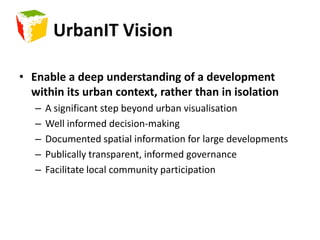 UrbanIT Vision

• Enable a deep understanding of a development within its urban context, rather than in isolation
– A significant step beyond urban visualisation
– Well informed decision-making
– Documented spatial information for large developments
– Publically transparent, informed governance
– Facilitate local community participation